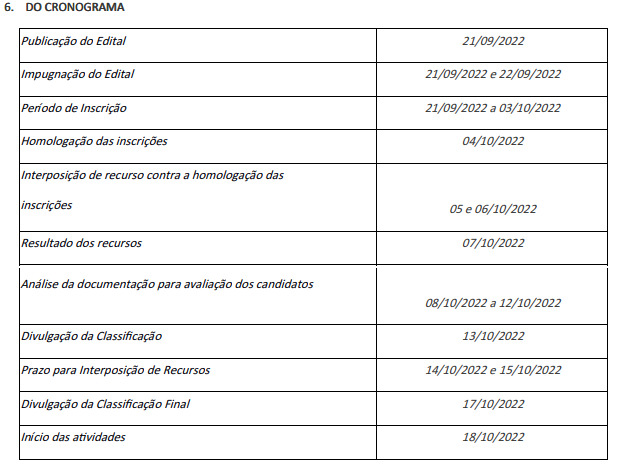 6. DO CRONOGRAMA

| | |
|---|---|
| Publicação do Edital | 21/09/2022 |
| Impugnação do Edital | 21/09/2022 e 22/09/2022 |
| Período de Inscrição | 21/09/2022 a 03/10/2022 |
| Homologação das inscrições | 04/10/2022 |
| Interposição de recurso contra a homologação das inscrições | 05 e 06/10/2022 |
| Resultado dos recursos | 07/10/2022 |
| Análise da documentação para avaliação dos candidatos | 08/10/2022 a 12/10/2022 |
| Divulgação da Classificação | 13/10/2022 |
| Prazo para Interposição de Recursos | 14/10/2022 e 15/10/2022 |
| Divulgação da Classificação Final | 17/10/2022 |
| Início das atividades | 18/10/2022 |